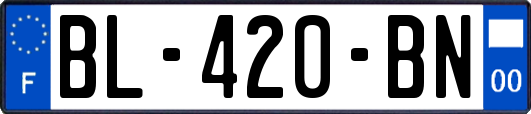 F

BL-420-BN

00